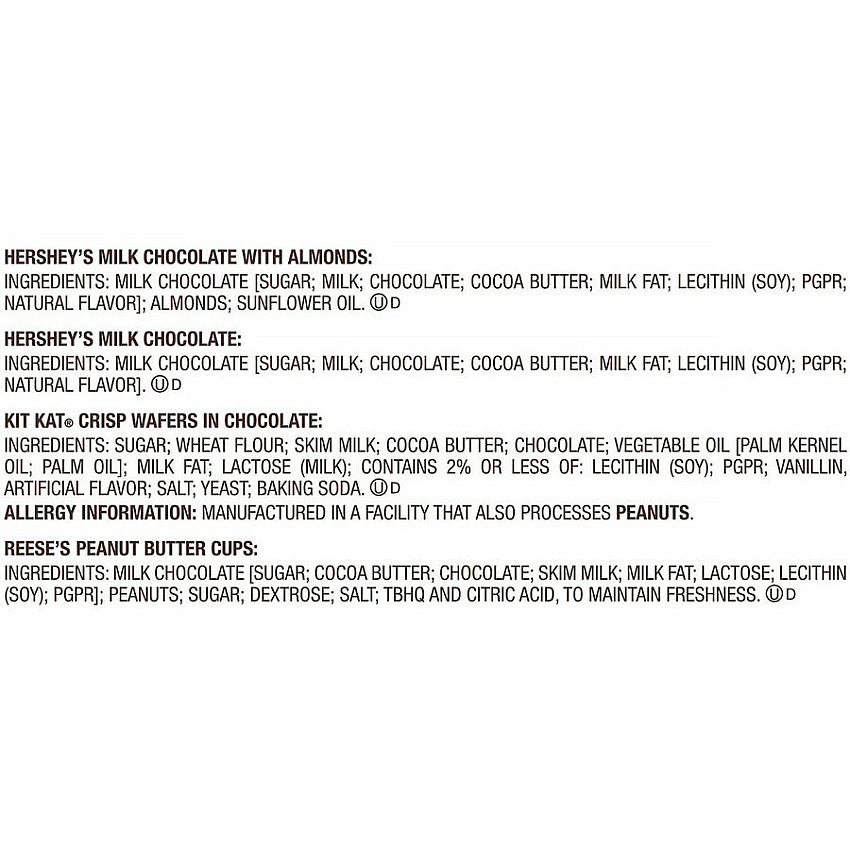 HERSHEY'S MILK CHOCOLATE WITH ALMONDS:
INGREDIENTS: MILK CHOCOLATE [SUGAR; MILK; CHOCOLATE; COCOA BUTTER; MILK FAT; LECITHIN (SOY); PGPR; NATURAL FLAVOR]; ALMONDS; SUNFLOWER OIL. Ⓤ D

HERSHEY'S MILK CHOCOLATE:
INGREDIENTS: MILK CHOCOLATE [SUGAR; MILK; CHOCOLATE; COCOA BUTTER; MILK FAT; LECITHIN (SOY); PGPR; NATURAL FLAVOR]. Ⓤ D

KIT KAT® CRISP WAFERS IN CHOCOLATE:
INGREDIENTS: SUGAR; WHEAT FLOUR; SKIM MILK; COCOA BUTTER; CHOCOLATE; VEGETABLE OIL [PALM KERNEL OIL; PALM OIL]; MILK FAT; LACTOSE (MILK); CONTAINS 2% OR LESS OF: LECITHIN (SOY); PGPR; VANILLIN, ARTIFICIAL FLAVOR; SALT; YEAST; BAKING SODA. Ⓤ D
ALLERGY INFORMATION: MANUFACTURED IN A FACILITY THAT ALSO PROCESSES PEANUTS.

REESE'S PEANUT BUTTER CUPS:
INGREDIENTS: MILK CHOCOLATE [SUGAR; COCOA BUTTER; CHOCOLATE; SKIM MILK; MILK FAT; LACTOSE; LECITHIN (SOY); PGPR]; PEANUTS; SUGAR; DEXTROSE; SALT; TBHQ AND CITRIC ACID, TO MAINTAIN FRESHNESS. Ⓤ D